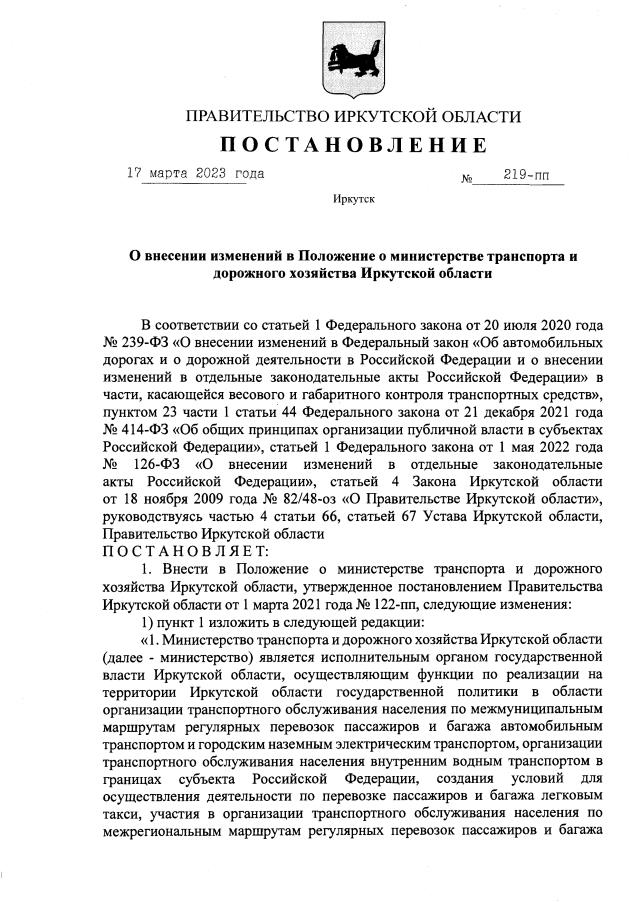 ПРАВИТЕЛЬСТВО ИРКУТСКОЙ ОБЛАСТИ

ПОСТАНОВЛЕНИЕ

17 марта 2023 года

№ 219-пп

Иркутск

О внесении изменений в Положение о министерстве транспорта и дорожного хозяйства Иркутской области

В соответствии со статьей 1 Федерального закона от 20 июля 2020 года № 239-ФЗ «О внесении изменений в Федеральный закон «Об автомобильных дорогах и о дорожной деятельности в Российской Федерации и о внесении изменений в отдельные законодательные акты Российской Федерации» в части, касающейся весового и габаритного контроля транспортных средств», пунктом 23 части 1 статьи 44 Федерального закона от 21 декабря 2021 года № 414-ФЗ «Об общих принципах организации публичной власти в субъектах Российской Федерации», статьей 1 Федерального закона от 1 мая 2022 года № 126-ФЗ «О внесении изменений в отдельные законодательные акты Российской Федерации», статьей 4 Закона Иркутской области от 18 ноября 2009 года № 82/48-оз «О Правительстве Иркутской области», руководствуясь частью 4 статьи 66, статьей 67 Устава Иркутской области, Правительство Иркутской области

ПОСТАНОВЛЯЕТ:

1. Внести в Положение о министерстве транспорта и дорожного хозяйства Иркутской области, утвержденное постановлением Правительства Иркутской области от 1 марта 2021 года № 122-пп, следующие изменения:

1) пункт 1 изложить в следующей редакции:

«1. Министерство транспорта и дорожного хозяйства Иркутской области (далее - министерство) является исполнительным органом государственной власти Иркутской области, осуществляющим функции по реализации на территории Иркутской области государственной политики в области организации транспортного обслуживания населения по межмуниципальным маршрутам регулярных перевозок пассажиров и багажа автомобильным транспортом и городским наземным электрическим транспортом, организации транспортного обслуживания населения внутренним водным транспортом в границах субъекта Российской Федерации, создания условий для осуществления деятельности по перевозке пассажиров и багажа легковым такси, участия в организации транспортного обслуживания населения по межрегиональным маршрутам регулярных перевозок пассажиров и багажа